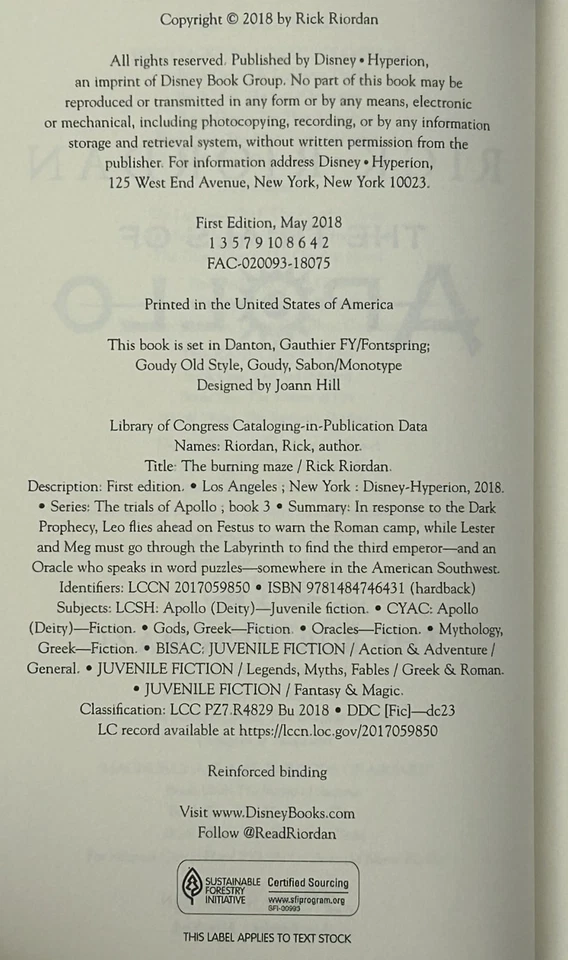 Copyright © 2018 by Rick Riordan

All rights reserved. Published by Disney • Hyperion, an imprint of Disney Book Group. No part of this book may be reproduced or transmitted in any form or by any means, electronic or mechanical, including photocopying, recording, or by any information storage and retrieval system, without written permission from the publisher. For information address Disney • Hyperion, 125 West End Avenue, New York, New York 10023.

First Edition, May 2018
1 3 5 7 9 10 8 6 4 2
FAC-020093-18075

Printed in the United States of America

This book is set in Danton, Gauthier FY/Fontspring; Goudy Old Style, Goudy, Sabon/Monotype
Designed by Joann Hill

Library of Congress Cataloging-in-Publication Data
Names: Riordan, Rick, author.
Title: The burning maze / Rick Riordan.
Description: First edition. • Los Angeles ; New York : Disney-Hyperion, 2018. • Series: The trials of Apollo ; book 3 • Summary: In response to the Dark Prophecy, Leo flies ahead on Festus to warn the Roman camp, while Lester and Meg must go through the Labyrinth to find the third emperor—and an Oracle who speaks in word puzzles—somewhere in the American Southwest.
Identifiers: LCCN 2017059850 • ISBN 9781484746431 (hardback)
Subjects: LCSH: Apollo (Deity)—Juvenile fiction. • CYAC: Apollo (Deity)—Fiction. • Gods, Greek—Fiction. • Oracles—Fiction. • Mythology, Greek—Fiction. • BISAC: JUVENILE FICTION / Action & Adventure / General. • JUVENILE FICTION / Legends, Myths, Fables / Greek & Roman. • JUVENILE FICTION / Fantasy & Magic.
Classification: LCC PZ7.R4829 Bu 2018 • DDC [Fic]—dc23
LC record available at https://lccn.loc.gov/2017059850

Reinforced binding

Visit www.DisneyBooks.com
Follow @ReadRiordan

SUSTAINABLE FORESTRY INITIATIVE Certified Sourcing www.sfiprogram.org SFI-00993

THIS LABEL APPLIES TO TEXT STOCK